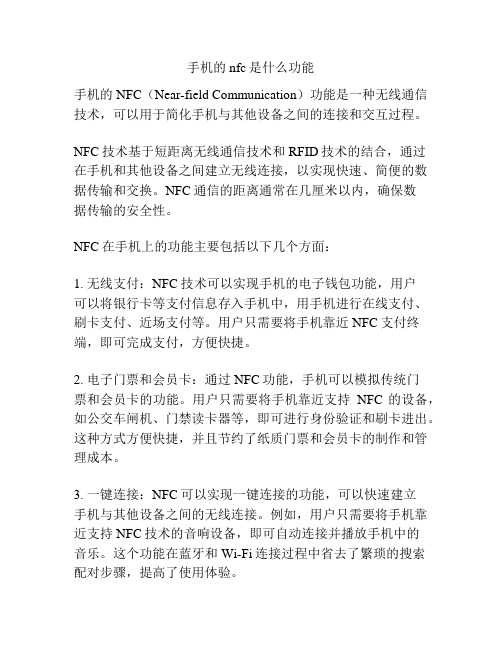 手机的 nfc 是什么功能

手机的 NFC（Near-field Communication）功能是一种无线通信技术，可以用于简化手机与其他设备之间的连接和交互过程。

NFC 技术基于短距离无线通信技术和 RFID 技术的结合，通过在手机和其他设备之间建立无线连接，以实现快速、简便的数据传输和交换。NFC 通信的距离通常在几厘米以内，确保数据传输的安全性。

NFC 在手机上的功能主要包括以下几个方面：

1. 无线支付：NFC 技术可以实现手机的电子钱包功能，用户可以将银行卡等支付信息存入手机中，用手机进行在线支付、刷卡支付、近场支付等。用户只需要将手机靠近 NFC 支付终端，即可完成支付，方便快捷。

2. 电子门票和会员卡：通过 NFC 功能，手机可以模拟传统门票和会员卡的功能。用户只需要将手机靠近支持 NFC 的设备，如公交车闸机、门禁读卡器等，即可进行身份验证和刷卡进出。这种方式方便快捷，并且节约了纸质门票和会员卡的制作和管理成本。

3. 一键连接：NFC 可以实现一键连接的功能，可以快速建立手机与其他设备之间的无线连接。例如，用户只需要将手机靠近支持 NFC 技术的音响设备，即可自动连接并播放手机中的音乐。这个功能在蓝牙和 Wi-Fi 连接过程中省去了繁琐的搜索配对步骤，提高了使用体验。